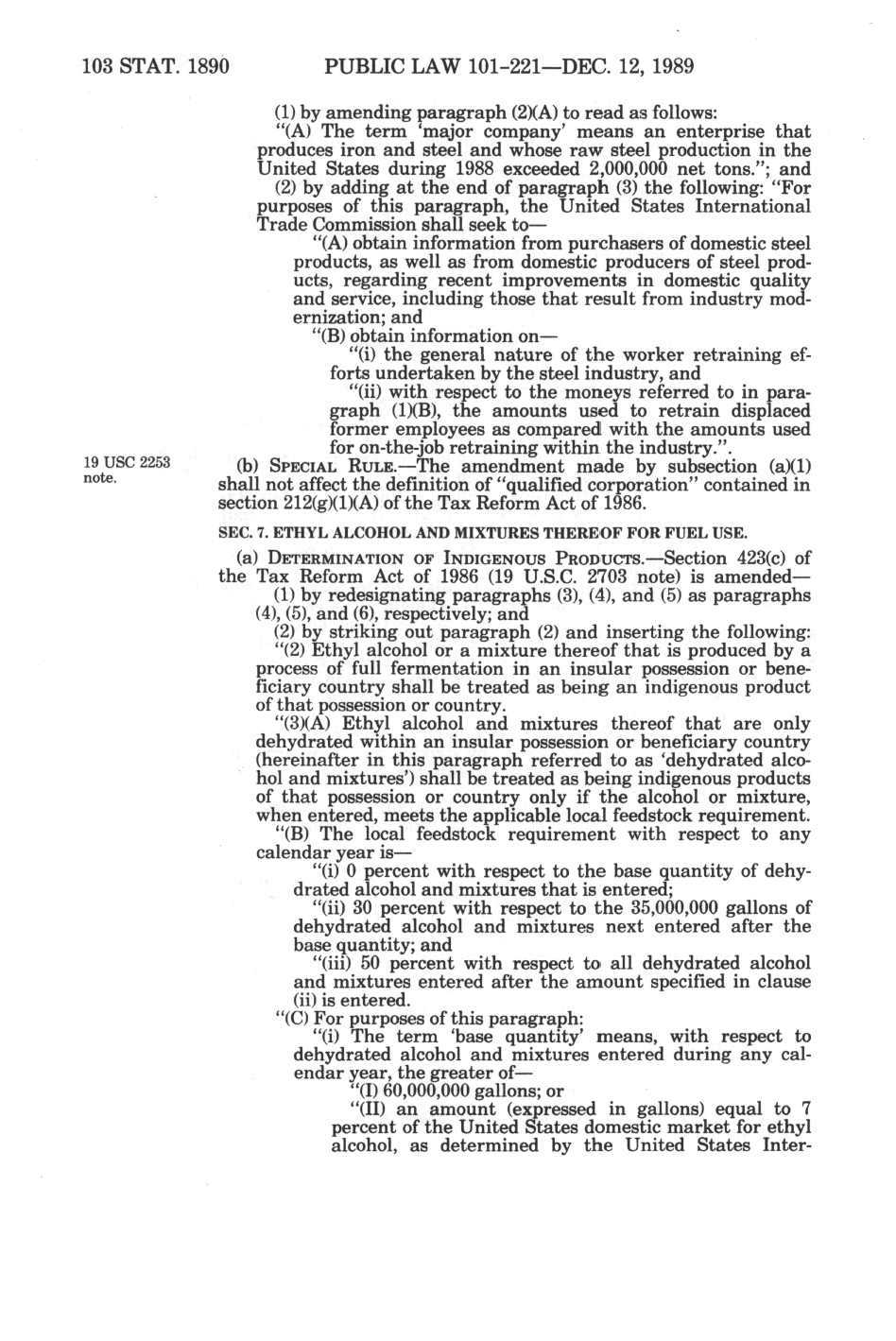 103 STAT. 1890 PUBLIC LAW 101-221—DEC. 12, 1989

(1) by amending paragraph (2)(A) to read as follows:

"(A) The term 'major company' means an enterprise that produces iron and steel and whose raw steel production in the United States during 1988 exceeded 2,000,000 net tons."; and

(2) by adding at the end of paragraph (3) the following: "For purposes of this paragraph, the United States International Trade Commission shall seek to—

"(A) obtain information from purchasers of domestic steel products, as well as from domestic producers of steel products, regarding recent improvements in domestic quality and service, including those that result from industry modernization; and

"(B) obtain information on—

"(i) the general nature of the worker retraining efforts undertaken by the steel industry, and

"(ii) with respect to the moneys referred to in paragraph (1)(B), the amounts used to retrain displaced former employees as compared with the amounts used for on-the-job retraining within the industry.".

19 USC 2253 note.

(b) SPECIAL RULE.—The amendment made by subsection (a)(1) shall not affect the definition of "qualified corporation" contained in section 212(g)(1)(A) of the Tax Reform Act of 1986.

SEC. 7. ETHYL ALCOHOL AND MIXTURES THEREOF FOR FUEL USE.

(a) DETERMINATION OF INDIGENOUS PRODUCTS.—Section 423(c) of the Tax Reform Act of 1986 (19 U.S.C. 2703 note) is amended—

(1) by redesignating paragraphs (3), (4), and (5) as paragraphs (4), (5), and (6), respectively; and

(2) by striking out paragraph (2) and inserting the following:

"(2) Ethyl alcohol or a mixture thereof that is produced by a process of full fermentation in an insular possession or beneficiary country shall be treated as being an indigenous product of that possession or country.

"(3)(A) Ethyl alcohol and mixtures thereof that are only dehydrated within an insular possession or beneficiary country (hereinafter in this paragraph referred to as 'dehydrated alcohol and mixtures') shall be treated as being indigenous products of that possession or country only if the alcohol or mixture, when entered, meets the applicable local feedstock requirement.

"(B) The local feedstock requirement with respect to any calendar year is—

"(i) 0 percent with respect to the base quantity of dehydrated alcohol and mixtures that is entered;

"(ii) 30 percent with respect to the 35,000,000 gallons of dehydrated alcohol and mixtures next entered after the base quantity; and

"(iii) 50 percent with respect to all dehydrated alcohol and mixtures entered after the amount specified in clause (ii) is entered.

"(C) For purposes of this paragraph:

"(i) The term 'base quantity' means, with respect to dehydrated alcohol and mixtures entered during any calendar year, the greater of—

"(I) 60,000,000 gallons; or

"(II) an amount (expressed in gallons) equal to 7 percent of the United States domestic market for ethyl alcohol, as determined by the United States Inter-